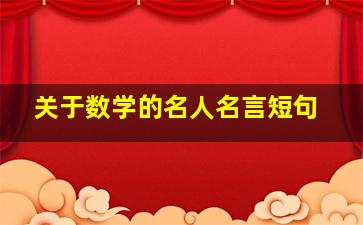 关于数学的名人名言短句